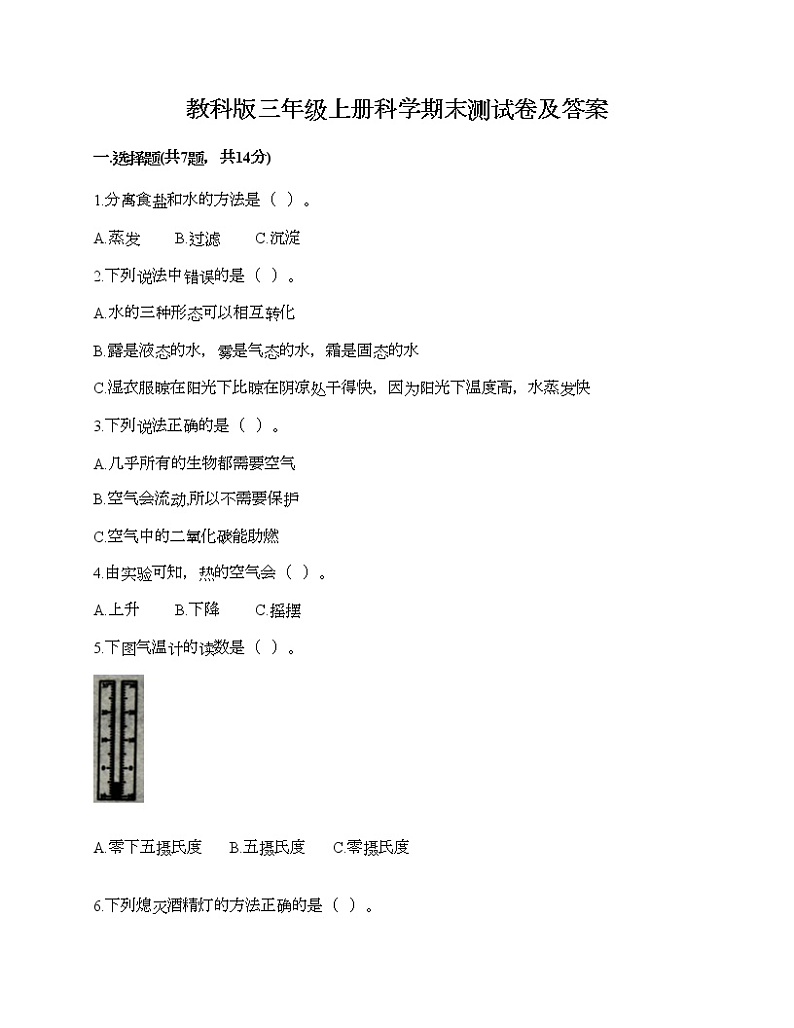 教科版三年级上册科学期末测试卷及答案

一.选择题(共7题，共14分)

1.分离食盐和水的方法是（ ）。

A.蒸发　B.过滤　C.沉淀

2.下列说法中错误的是（ ）。

A.水的三种形态可以相互转化

B.露是液态的水，雾是气态的水，霜是固态的水

C.湿衣服晾在阳光下比晾在阴凉处干得快，因为阳光下温度高，水蒸发快

3.下列说法正确的是（ ）。

A.几乎所有的生物都需要空气

B.空气会流动,所以不需要保护

C.空气中的二氧化碳能助燃

4.由实验可知，热的空气会（ ）。

A.上升　B.下降　C.摇摆

5.下图气温计的读数是（ ）。

A.零下五摄氏度　B.五摄氏度　C.零摄氏度

6.下列熄灭酒精灯的方法正确的是（ ）。